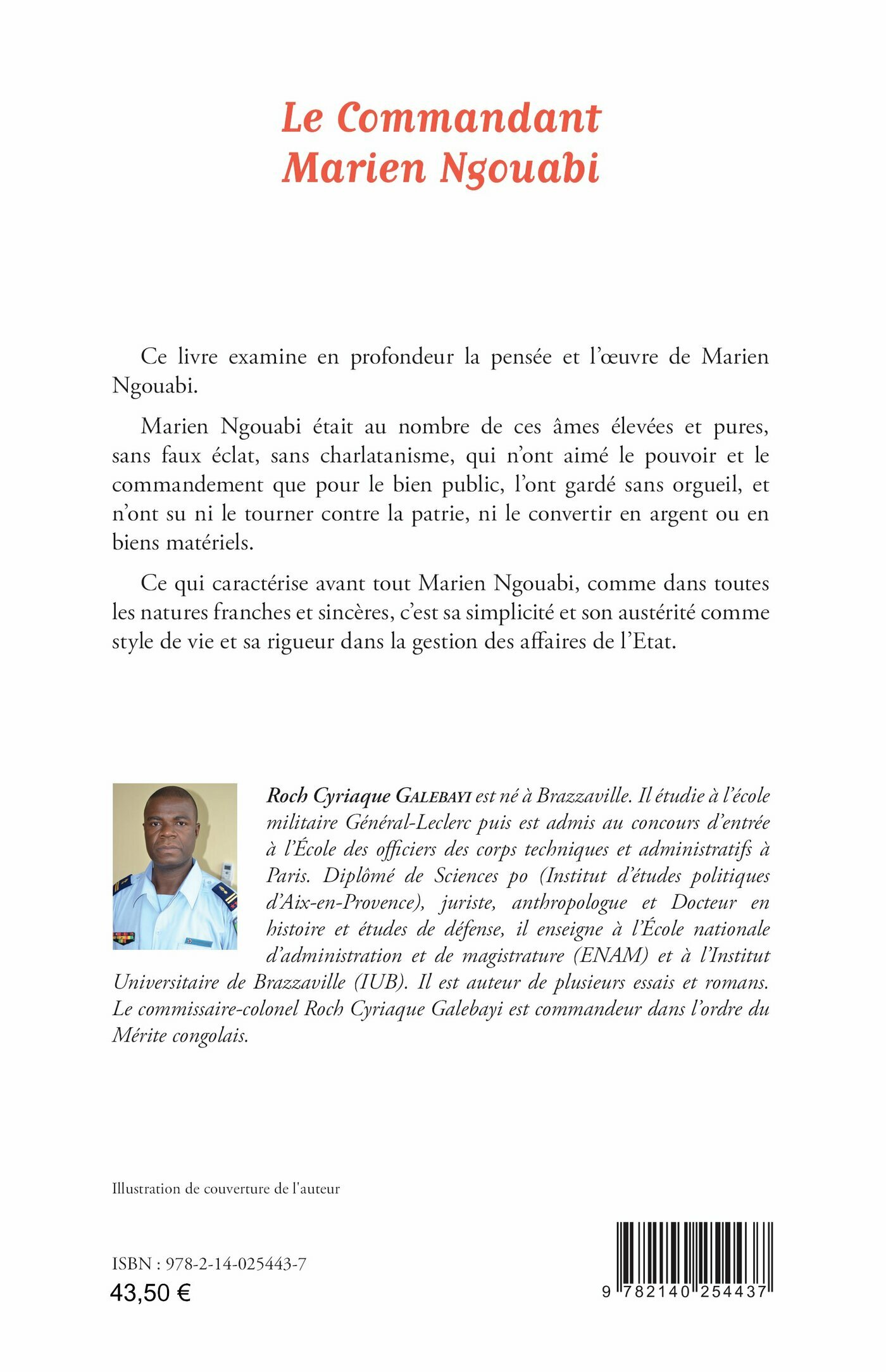 Le Commandant
Marien Ngouabi

Ce livre examine en profondeur la pensée et l'œuvre de Marien Ngouabi.

Marien Ngouabi était au nombre de ces âmes élevées et pures, sans faux éclat, sans charlatanisme, qui n'ont aimé le pouvoir et le commandement que pour le bien public, l'ont gardé sans orgueil, et n'ont su ni le tourner contre la patrie, ni le convertir en argent ou en biens matériels.

Ce qui caractérise avant tout Marien Ngouabi, comme dans toutes les natures franches et sincères, c'est sa simplicité et son austérité comme style de vie et sa rigueur dans la gestion des affaires de l'Etat.

Roch Cyriaque GALEBAYI est né à Brazzaville. Il étudie à l'école militaire Général-Leclerc puis est admis au concours d'entrée à l'École des officiers des corps techniques et administratifs à Paris. Diplômé de Sciences po (Institut d'études politiques d'Aix-en-Provence), juriste, anthropologue et Docteur en histoire et études de défense, il enseigne à l'École nationale d'administration et de magistrature (ENAM) et à l'Institut Universitaire de Brazzaville (IUB). Il est auteur de plusieurs essais et romans. Le commissaire-colonel Roch Cyriaque Galebayi est commandeur dans l'ordre du Mérite congolais.

Illustration de couverture de l'auteur

ISBN : 978-2-14-025443-7
43,50 €

9 782140 254437